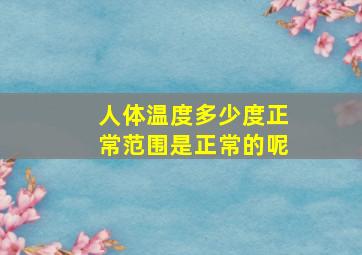 人体温度多少度正常范围是正常的呢